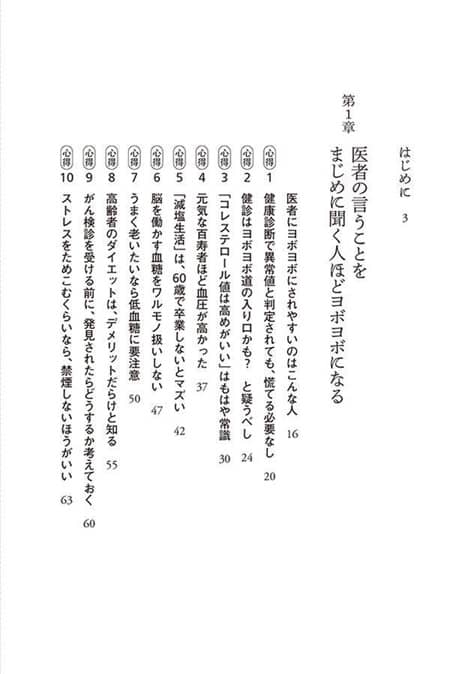 はじめに　3

第1章
医者の言うことを
まじめに聞く人ほどヨボヨボになる

心得1　医者にヨボヨボにされやすいのはこんな人　16
心得2　健康診断で異常値と判定されても、慌てる必要なし　20
心得3　健診はヨボヨボ道の入り口かも？　と疑うべし　24
心得4　「コレステロール値は高めがいい」はもはや常識　30
心得5　元気な百寿者ほど血圧が高かった　37
心得6　「減塩生活」は、60歳で卒業しないとマズい　42
心得7　脳を働かす血糖をワルモノ扱いしない　47
心得8　うまく老いたいなら低血糖に要注意　50
心得9　高齢者のダイエットは、デメリットだらけと知る　55
心得10　がん検診を受ける前に、発見されたらどうするか考えておく　60
ストレスをためこむくらいなら、禁煙しないほうがいい　63